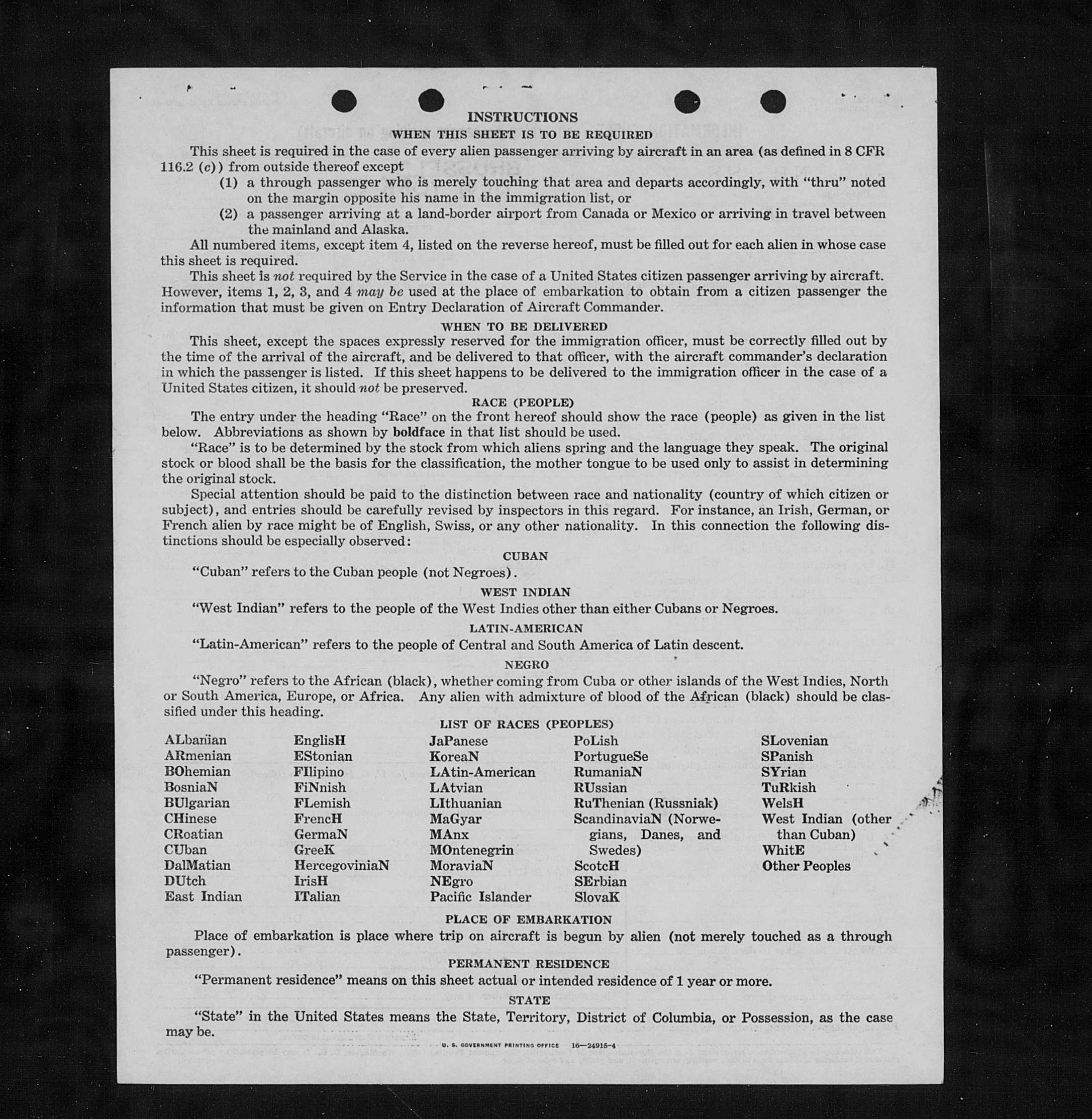 INSTRUCTIONS
WHEN THIS SHEET IS TO BE REQUIRED

This sheet is required in the case of every alien passenger arriving by aircraft in an area (as defined in 8 CFR 116.2 (c)) from outside thereof except
(1) a through passenger who is merely touching that area and departs accordingly, with "thru" noted on the margin opposite his name in the immigration list, or
(2) a passenger arriving at a land-border airport from Canada or Mexico or arriving in travel between the mainland and Alaska.

All numbered items, except item 4, listed on the reverse hereof, must be filled out for each alien in whose case this sheet is required.

This sheet is not required by the Service in the case of a United States citizen passenger arriving by aircraft. However, items 1, 2, 3, and 4 may be used at the place of embarkation to obtain from a citizen passenger the information that must be given on Entry Declaration of Aircraft Commander.

WHEN TO BE DELIVERED

This sheet, except the spaces expressly reserved for the immigration officer, must be correctly filled out by the time of the arrival of the aircraft, and be delivered to that officer, with the aircraft commander's declaration in which the passenger is listed. If this sheet happens to be delivered to the immigration officer in the case of a United States citizen, it should not be preserved.

RACE (PEOPLE)

The entry under the heading "Race" on the front hereof should show the race (people) as given in the list below. Abbreviations as shown by boldface in that list should be used.

"Race" is to be determined by the stock from which aliens spring and the language they speak. The original stock or blood shall be the basis for the classification, the mother tongue to be used only to assist in determining the original stock.

Special attention should be paid to the distinction between race and nationality (country of which citizen or subject), and entries should be carefully revised by inspectors in this regard. For instance, an Irish, German, or French alien by race might be of English, Swiss, or any other nationality. In this connection the following distinctions should be especially observed:

CUBAN

"Cuban" refers to the Cuban people (not Negroes).

WEST INDIAN

"West Indian" refers to the people of the West Indies other than either Cubans or Negroes.

LATIN-AMERICAN

"Latin-American" refers to the people of Central and South America of Latin descent.

NEGRO

"Negro" refers to the African (black), whether coming from Cuba or other islands of the West Indies, North or South America, Europe, or Africa. Any alien with admixture of blood of the African (black) should be classified under this heading.

LIST OF RACES (PEOPLES)

ALbanian
ARmenian
BOhemian
BosniaN
BUlgarian
CHinese
CRoatian
CUban
DalMatian
DUtch
East Indian

EnglisH
EStonian
FIlipino
FiNnish
FLemish
FrencH
GermaN
GreeK
HercegoviniaN
IrisH
ITalian

JaPanese
KoreaN
LAtin-American
LAtvian
LIthuanian
MaGyar
MAnx
MOntenegrin
MoraviaN
NEgro
Pacific Islander

PoLish
PortugueSe
RumaniaN
RUssian
RuThenian (Russniak)
ScandinaviaN (Norwegians, Danes, and Swedes)
ScotcH
SErbian
SlovaK

SLovenian
SPanish
SYrian
TuRkish
WelsH
West Indian (other than Cuban)
WhitE
Other Peoples

PLACE OF EMBARKATION

Place of embarkation is place where trip on aircraft is begun by alien (not merely touched as a through passenger).

PERMANENT RESIDENCE

"Permanent residence" means on this sheet actual or intended residence of 1 year or more.

STATE

"State" in the United States means the State, Territory, District of Columbia, or Possession, as the case may be.

U. S. GOVERNMENT PRINTING OFFICE 16—24915-4